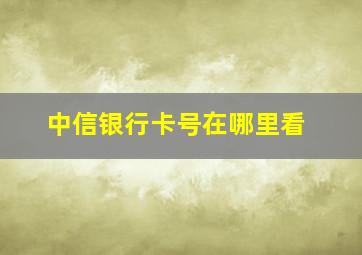 中信银行卡号在哪里看